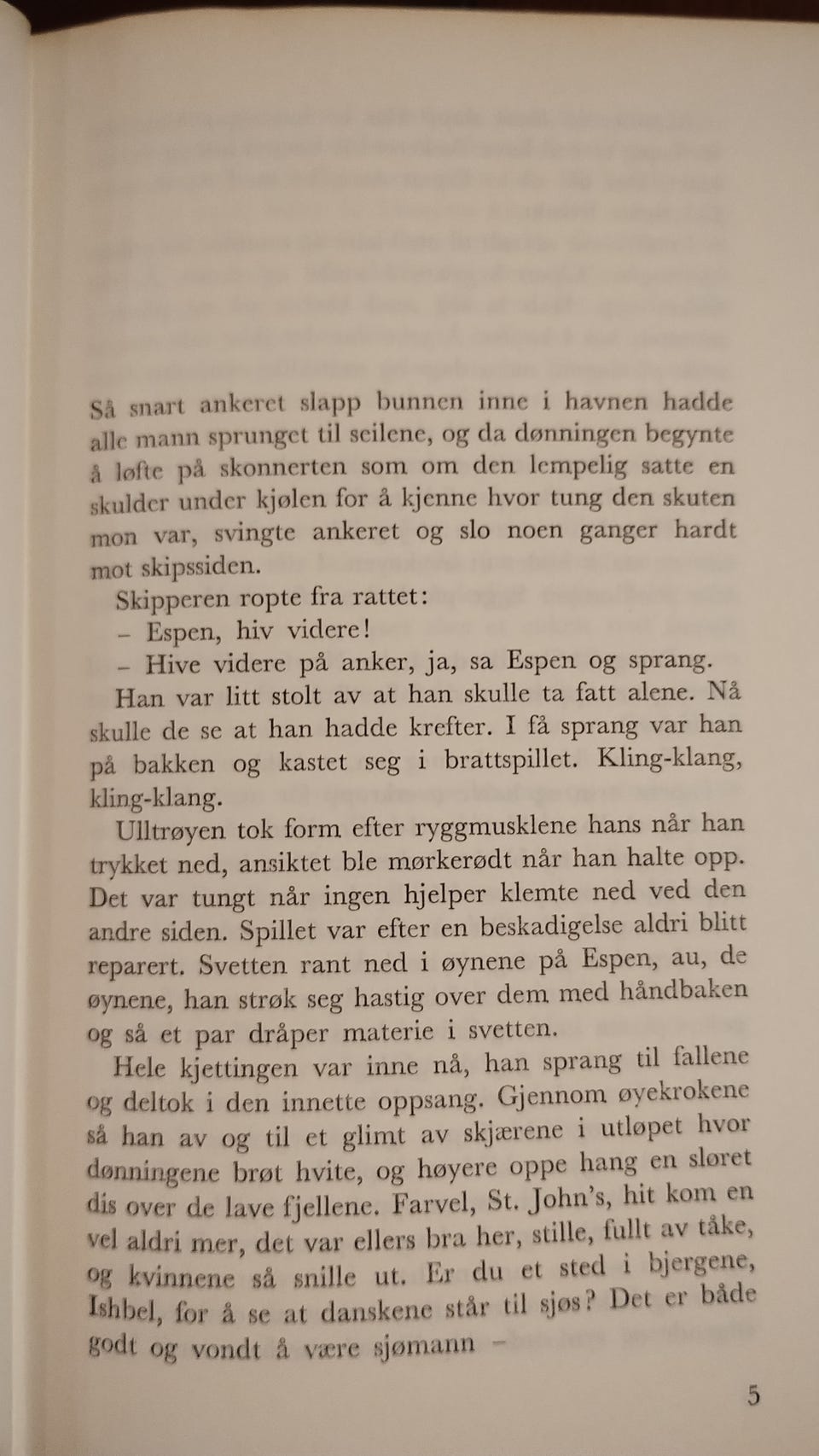 Så snart ankeret slapp bunnen inne i havnen hadde alle mann sprunget til seilene, og da dønningen begynte å løfte på skonnerten som om den lempelig satte en skulder under kjølen for å kjenne hvor tung den skuten mon var, svingte ankeret og slo noen ganger hardt mot skipssiden.

Skipperen ropte fra rattet:

– Espen, hiv videre!

– Hive videre på anker, ja, sa Espen og sprang.

Han var litt stolt av at han skulle ta fatt alene. Nå skulle de se at han hadde krefter. I få sprang var han på bakken og kastet seg i brattspillet. Kling-klang, kling-klang.

Ulltrøyen tok form efter ryggmusklene hans når han trykket ned, ansiktet ble mørkerødt når han halte opp. Det var tungt når ingen hjelper klemte ned ved den andre siden. Spillet var efter en beskadigelse aldri blitt reparert. Svetten rant ned i øynene på Espen, au, de øynene, han strøk seg hastig over dem med håndbaken og så et par dråper materie i svetten.

Hele kjettingen var inne nå, han sprang til fallene og deltok i den innette oppsang. Gjennom øyekrokene så han av og til et glimt av skjærene i utløpet hvor dønningene brøt hvite, og høyere oppe hang en sløret dis over de lave fjellene. Farvel, St. John's, hit kom en vel aldri mer, det var ellers bra her, stille, fullt av tåke, og kvinnene så snille ut. Er du et sted i bjergene, Ishbel, for å se at danskene står til sjøs? Det er både godt og vondt å være sjømann –

5